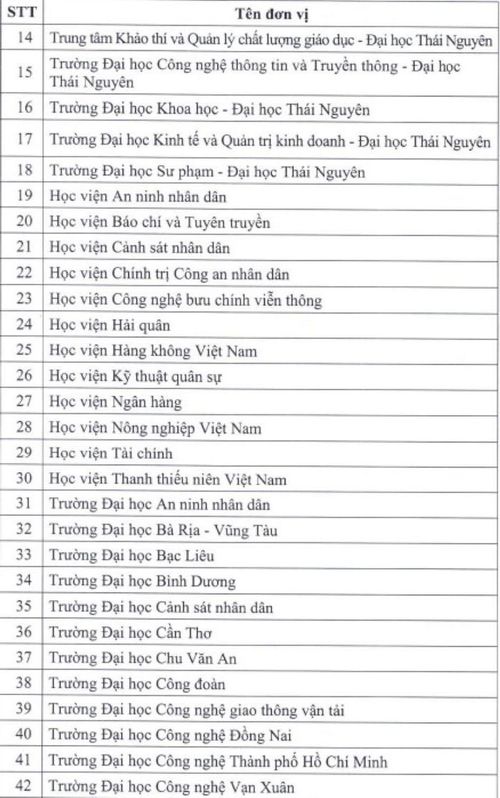 | STT | Tên đơn vị |
|---|---|
| 14 | Trung tâm Khảo thí và Quản lý chất lượng giáo dục - Đại học Thái Nguyên |
| 15 | Trường Đại học Công nghệ thông tin và Truyền thông - Đại học Thái Nguyên |
| 16 | Trường Đại học Khoa học - Đại học Thái Nguyên |
| 17 | Trường Đại học Kinh tế và Quản trị kinh doanh - Đại học Thái Nguyên |
| 18 | Trường Đại học Sư phạm - Đại học Thái Nguyên |
| 19 | Học viện An ninh nhân dân |
| 20 | Học viện Báo chí và Tuyên truyền |
| 21 | Học viện Cảnh sát nhân dân |
| 22 | Học viện Chính trị Công an nhân dân |
| 23 | Học viện Công nghệ bưu chính viễn thông |
| 24 | Học viện Hải quân |
| 25 | Học viện Hàng không Việt Nam |
| 26 | Học viện Kỹ thuật quân sự |
| 27 | Học viện Ngân hàng |
| 28 | Học viện Nông nghiệp Việt Nam |
| 29 | Học viện Tài chính |
| 30 | Học viện Thanh thiếu niên Việt Nam |
| 31 | Trường Đại học An ninh nhân dân |
| 32 | Trường Đại học Bà Rịa - Vũng Tàu |
| 33 | Trường Đại học Bạc Liêu |
| 34 | Trường Đại học Bình Dương |
| 35 | Trường Đại học Cảnh sát nhân dân |
| 36 | Trường Đại học Cần Thơ |
| 37 | Trường Đại học Chu Văn An |
| 38 | Trường Đại học Công đoàn |
| 39 | Trường Đại học Công nghệ giao thông vận tải |
| 40 | Trường Đại học Công nghệ Đồng Nai |
| 41 | Trường Đại học Công nghệ Thành phố Hồ Chí Minh |
| 42 | Trường Đại học Công nghệ Vạn Xuân |